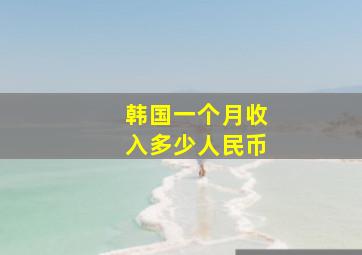 韩国一个月收入多少人民币